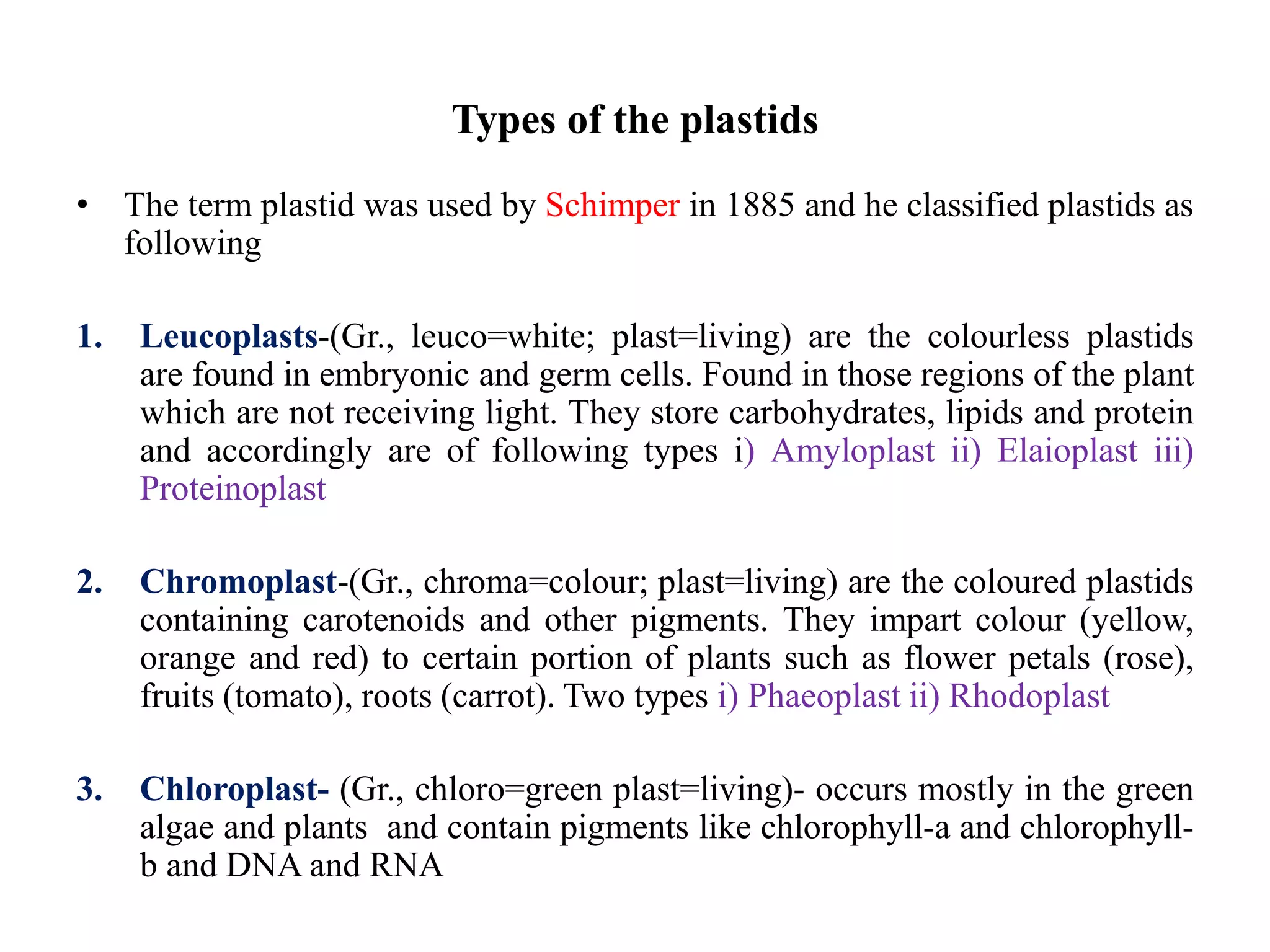 Types of the plastids

• The term plastid was used by Schimper in 1885 and he classified plastids as following

1. Leucoplasts-(Gr., leuco=white; plast=living) are the colourless plastids are found in embryonic and germ cells. Found in those regions of the plant which are not receiving light. They store carbohydrates, lipids and protein and accordingly are of following types i) Amyloplast ii) Elaioplast iii) Proteinoplast

2. Chromoplast-(Gr., chroma=colour; plast=living) are the coloured plastids containing carotenoids and other pigments. They impart colour (yellow, orange and red) to certain portion of plants such as flower petals (rose), fruits (tomato), roots (carrot). Two types i) Phaeoplast ii) Rhodoplast

3. Chloroplast- (Gr., chloro=green plast=living)- occurs mostly in the green algae and plants and contain pigments like chlorophyll-a and chlorophyll-b and DNA and RNA